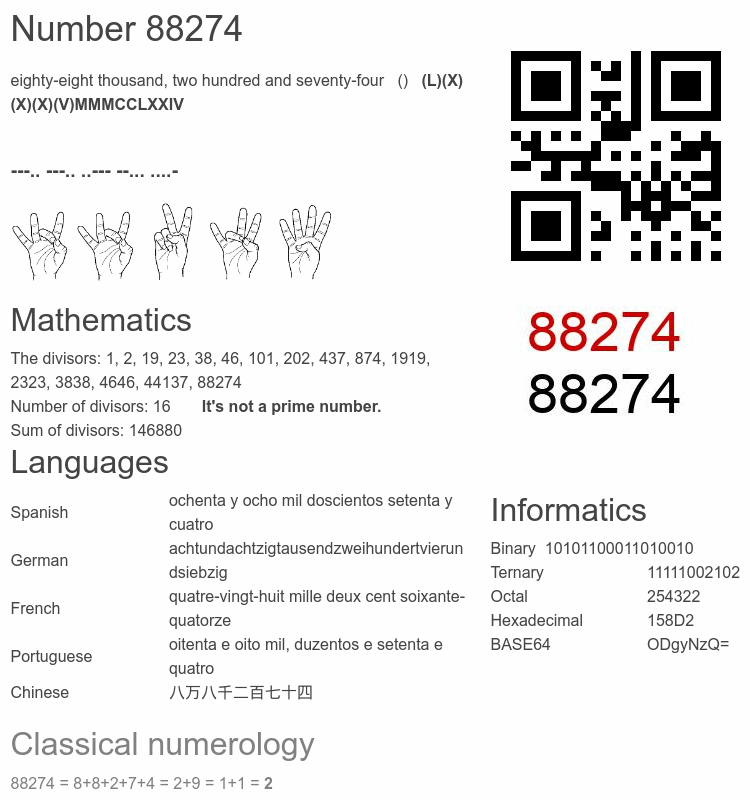 Number 88274

eighty-eight thousand, two hundred and seventy-four () (L)(X)(X)(X)(V)MMMCCLXXIV

---.. ---.. ..--- --... ....-

88274
88274

Mathematics

The divisors: 1, 2, 19, 23, 38, 46, 101, 202, 437, 874, 1919, 2323, 3838, 4646, 44137, 88274
Number of divisors: 16 It's not a prime number.
Sum of divisors: 146880

Languages

| Spanish | ochenta y ocho mil doscientos setenta y cuatro |
|---|---|
| German | achtundachtzigtausendzweihundertvierundsiebzig |
| French | quatre-vingt-huit mille deux cent soixante-quatorze |
| Portuguese | oitenta e oito mil, duzentos e setenta e quatro |
| Chinese | 八万八千二百七十四 |

Informatics

| Binary | 10101100011010010 |
|---|---|
| Ternary | 11111002102 |
| Octal | 254322 |
| Hexadecimal | 158D2 |
| BASE64 | ODgyNzQ= |

Classical numerology

88274 = 8+8+2+7+4 = 2+9 = 1+1 = 2